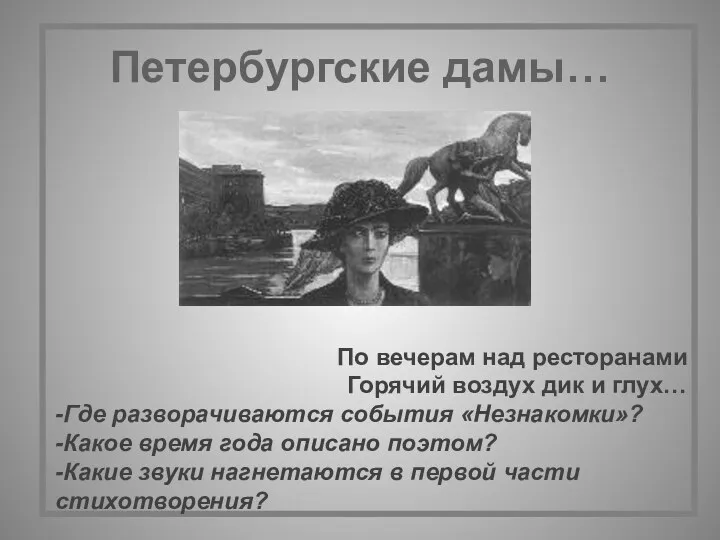 Петербургские дамы…

По вечерам над ресторанами
Горячий воздух дик и глух…

-Где разворачиваются события «Незнакомки»?
-Какое время года описано поэтом?
-Какие звуки нагнетаются в первой части стихотворения?